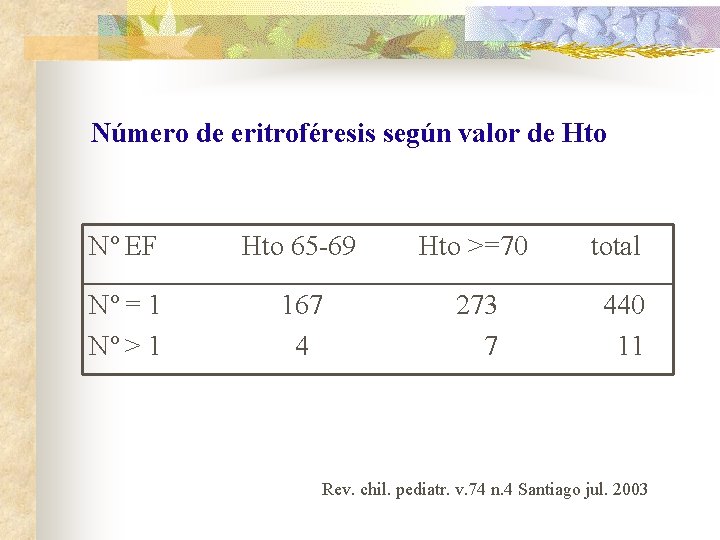 Número de eritroféresis según valor de Hto

| Nº EF | Hto 65-69 | Hto >=70 | total |
|---|---|---|---|
| Nº = 1 | 167 | 273 | 440 |
| Nº > 1 | 4 | 7 | 11 |

Rev. chil. pediatr. v.74 n.4 Santiago jul. 2003